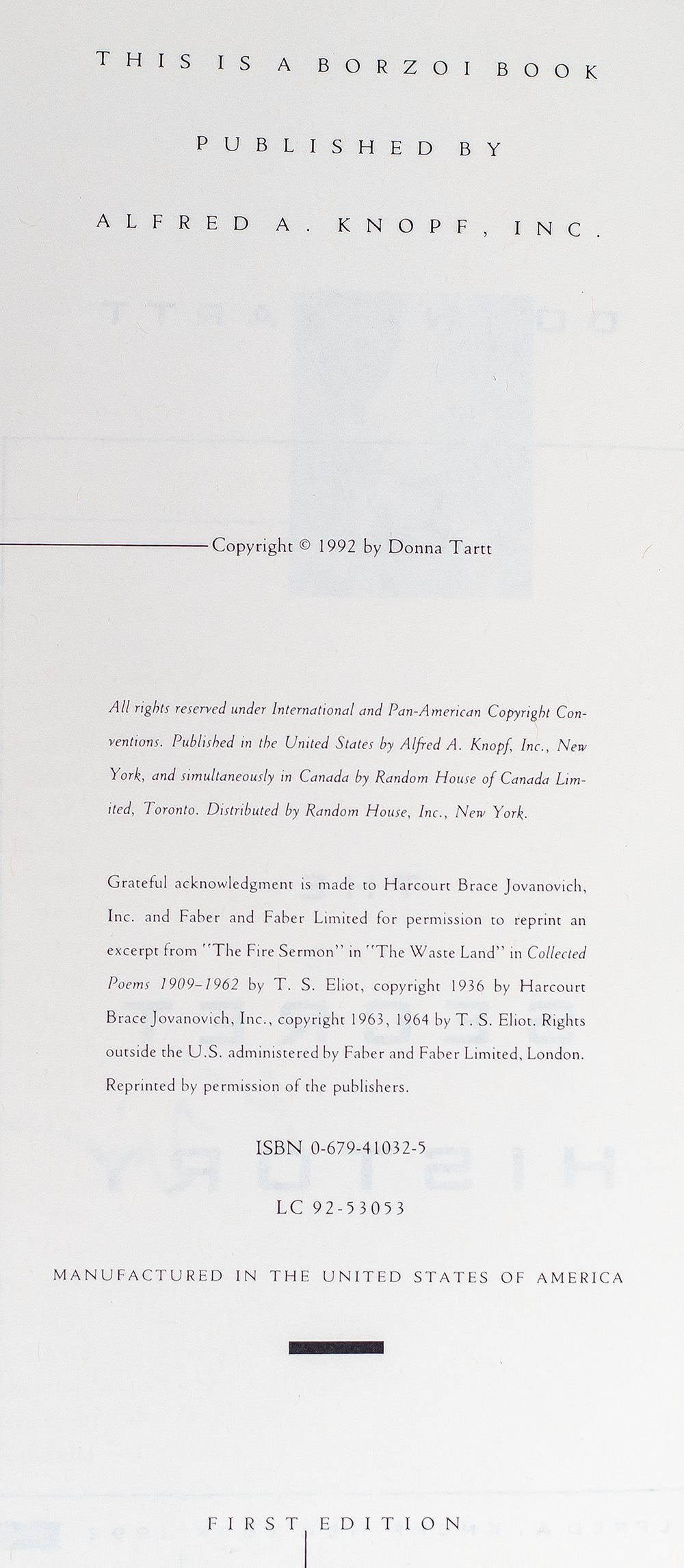 THIS IS A BORZOI BOOK

PUBLISHED BY

ALFRED A. KNOPF, INC.

Copyright © 1992 by Donna Tartt

All rights reserved under International and Pan-American Copyright Conventions. Published in the United States by Alfred A. Knopf, Inc., New York, and simultaneously in Canada by Random House of Canada Limited, Toronto. Distributed by Random House, Inc., New York.

Grateful acknowledgment is made to Harcourt Brace Jovanovich, Inc. and Faber and Faber Limited for permission to reprint an excerpt from "The Fire Sermon" in "The Waste Land" in Collected Poems 1909–1962 by T. S. Eliot, copyright 1936 by Harcourt Brace Jovanovich, Inc., copyright 1963, 1964 by T. S. Eliot. Rights outside the U.S. administered by Faber and Faber Limited, London. Reprinted by permission of the publishers.

ISBN 0-679-41032-5

LC 92-53053

MANUFACTURED IN THE UNITED STATES OF AMERICA

FIRST EDITION